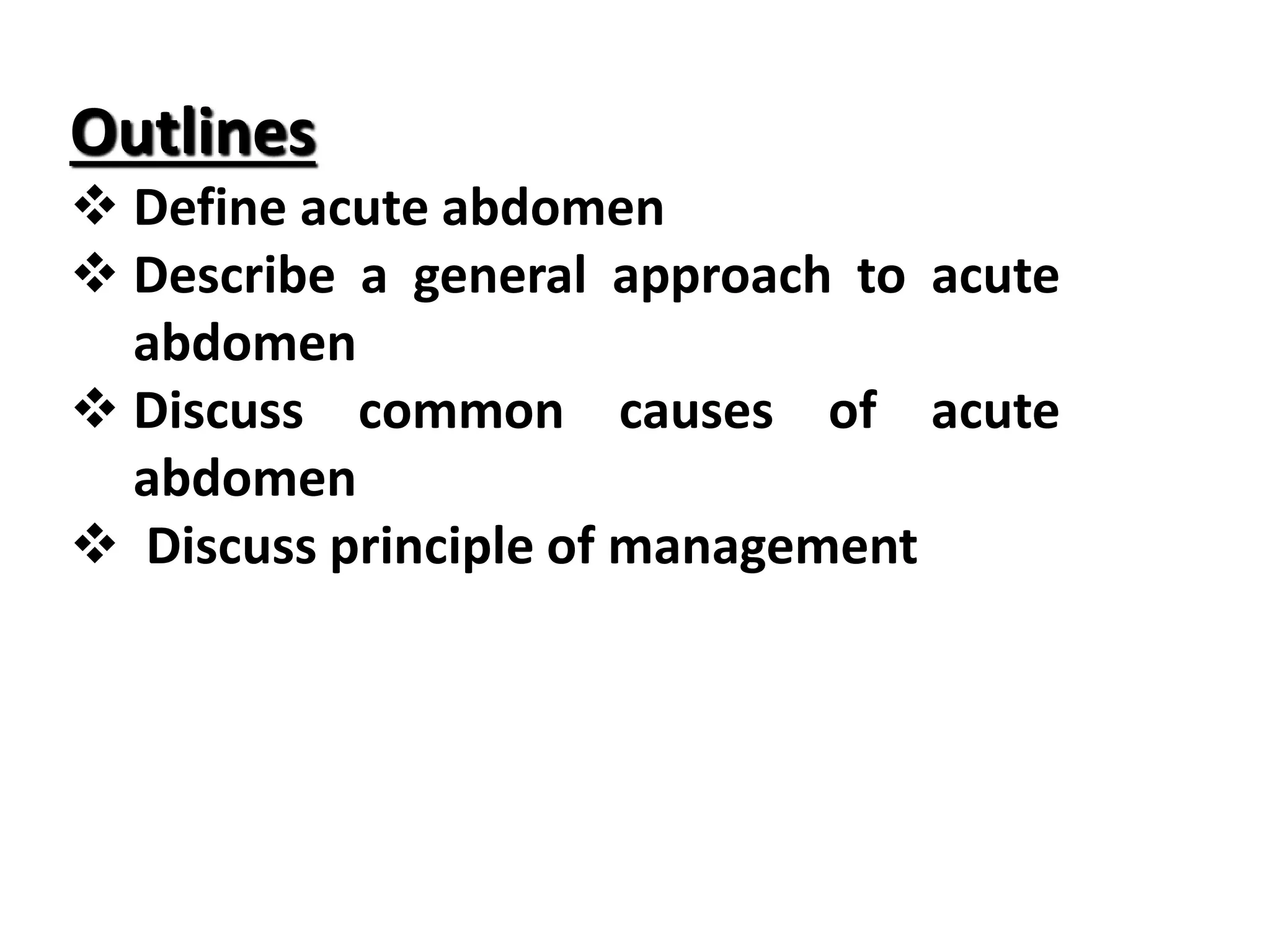 Outlines
❖ Define acute abdomen
❖ Describe a general approach to acute abdomen
❖ Discuss common causes of acute abdomen
❖ Discuss principle of management